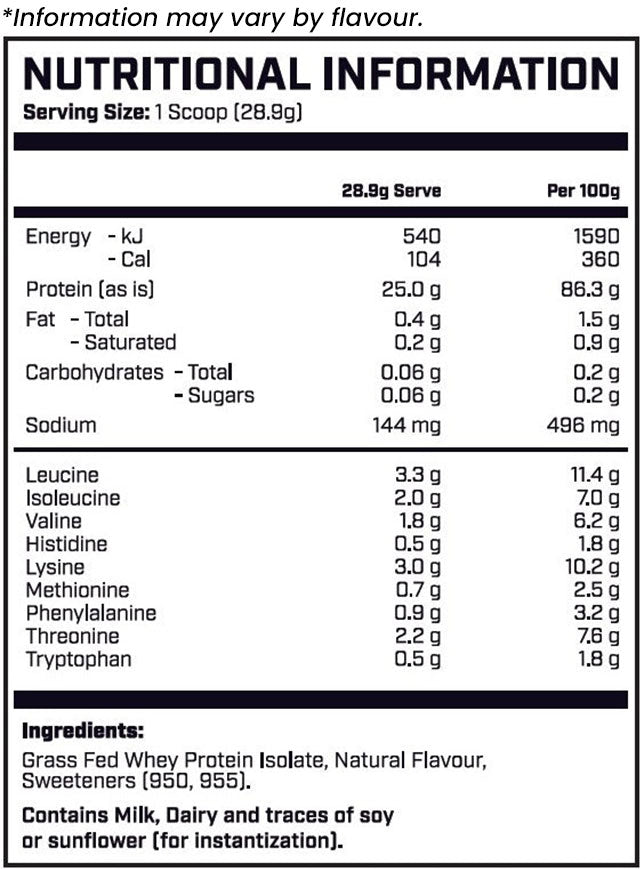 *Information may vary by flavour.

NUTRITIONAL INFORMATION

Serving Size: 1 Scoop (28.9g)

| | 28.9g Serve | Per 100g |
|---|---|---|
| Energy - kJ | 540 | 1590 |
| - Cal | 104 | 360 |
| Protein (as is) | 25.0 g | 86.3 g |
| Fat - Total | 0.4 g | 1.5 g |
| - Saturated | 0.2 g | 0.9 g |
| Carbohydrates - Total | 0.06 g | 0.2 g |
| - Sugars | 0.06 g | 0.2 g |
| Sodium | 144 mg | 496 mg |
| Leucine | 3.3 g | 11.4 g |
| Isoleucine | 2.0 g | 7.0 g |
| Valine | 1.8 g | 6.2 g |
| Histidine | 0.5 g | 1.8 g |
| Lysine | 3.0 g | 10.2 g |
| Methionine | 0.7 g | 2.5 g |
| Phenylalanine | 0.9 g | 3.2 g |
| Threonine | 2.2 g | 7.6 g |
| Tryptophan | 0.5 g | 1.8 g |

Ingredients:

Grass Fed Whey Protein Isolate, Natural Flavour, Sweeteners (950, 955).

Contains Milk, Dairy and traces of soy or sunflower (for instantization).